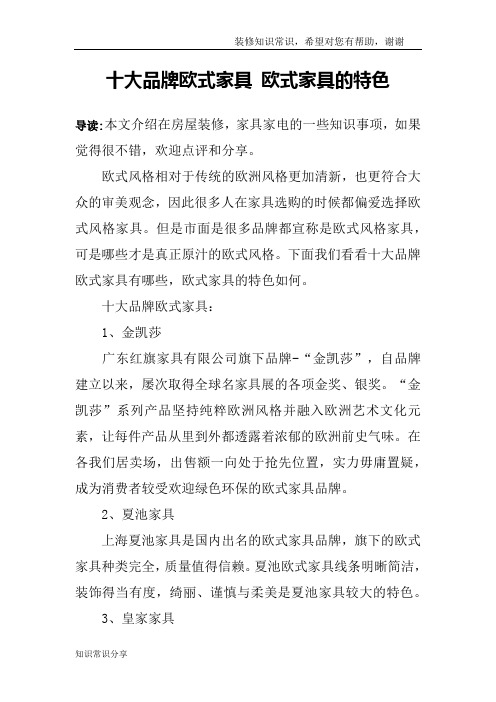 装修知识常识，希望对您有帮助，谢谢

十大品牌欧式家具 欧式家具的特色

导读:本文介绍在房屋装修，家具家电的一些知识事项，如果觉得很不错，欢迎点评和分享。

欧式风格相对于传统的欧洲风格更加清新，也更符合大众的审美观念，因此很多人在家具选购的时候都偏爱选择欧式风格家具。但是市面是很多品牌都宣称是欧式风格家具，可是哪些才是真正原汁的欧式风格。下面我们看看十大品牌欧式家具有哪些，欧式家具的特色如何。

十大品牌欧式家具：

1、金凯莎

广东红旗家具有限公司旗下品牌-“金凯莎”，自品牌建立以来，屡次取得全球名家具展的各项金奖、银奖。“金凯莎”系列产品坚持纯粹欧洲风格并融入欧洲艺术文化元素，让每件产品从里到外都透露着浓郁的欧洲前史气味。在各我们居卖场，出售额一向处于抢先位置，实力毋庸置疑，成为消费者较受欢迎绿色环保的欧式家具品牌。

2、夏池家具

上海夏池家具是国内出名的欧式家具品牌，旗下的欧式家具种类完全，质量值得信赖。夏池欧式家具线条明晰简洁，装饰得当有度，绮丽、谨慎与柔美是夏池家具较大的特色。

3、皇家家具

知识常识分享